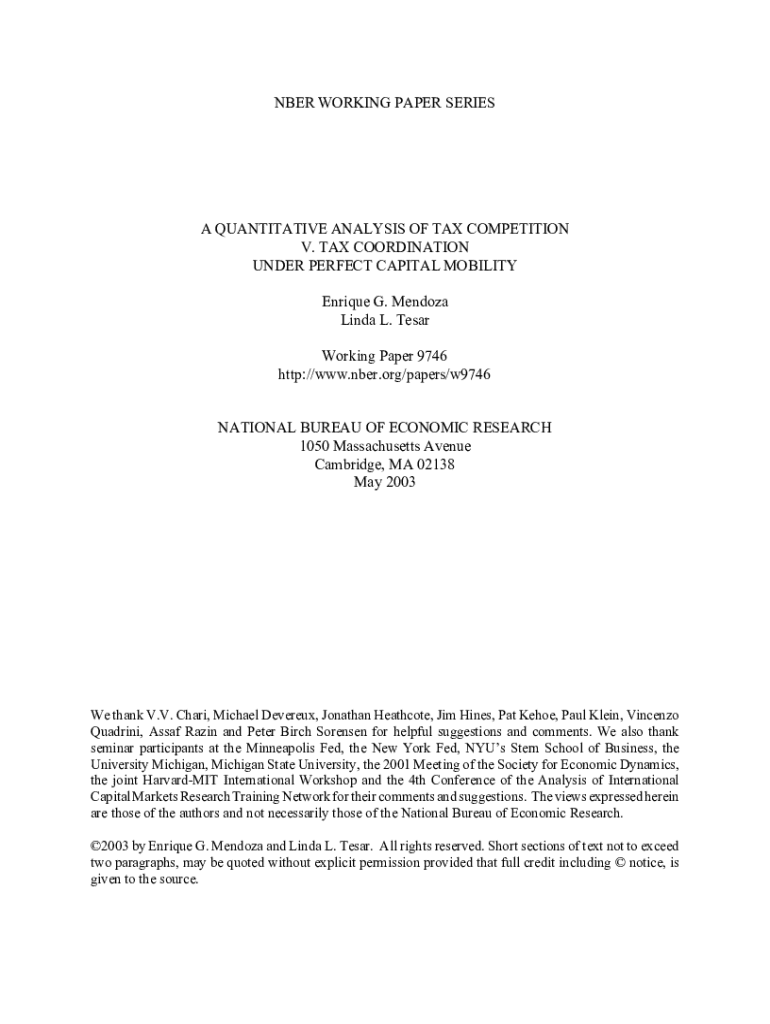 NBER WORKING PAPER SERIES

A QUANTITATIVE ANALYSIS OF TAX COMPETITION
V. TAX COORDINATION
UNDER PERFECT CAPITAL MOBILITY

Enrique G. Mendoza
Linda L. Tesar

Working Paper 9746
http://www.nber.org/papers/w9746

NATIONAL BUREAU OF ECONOMIC RESEARCH
1050 Massachusetts Avenue
Cambridge, MA 02138
May 2003

We thank V.V. Chari, Michael Devereux, Jonathan Heathcote, Jim Hines, Pat Kehoe, Paul Klein, Vincenzo Quadrini, Assaf Razin and Peter Birch Sorensen for helpful suggestions and comments. We also thank seminar participants at the Minneapolis Fed, the New York Fed, NYU's Stern School of Business, the University Michigan, Michigan State University, the 2001 Meeting of the Society for Economic Dynamics, the joint Harvard-MIT International Workshop and the 4th Conference of the Analysis of International Capital Markets Research Training Network for their comments and suggestions. The views expressed herein are those of the authors and not necessarily those of the National Bureau of Economic Research.

©2003 by Enrique G. Mendoza and Linda L. Tesar. All rights reserved. Short sections of text not to exceed two paragraphs, may be quoted without explicit permission provided that full credit including © notice, is given to the source.